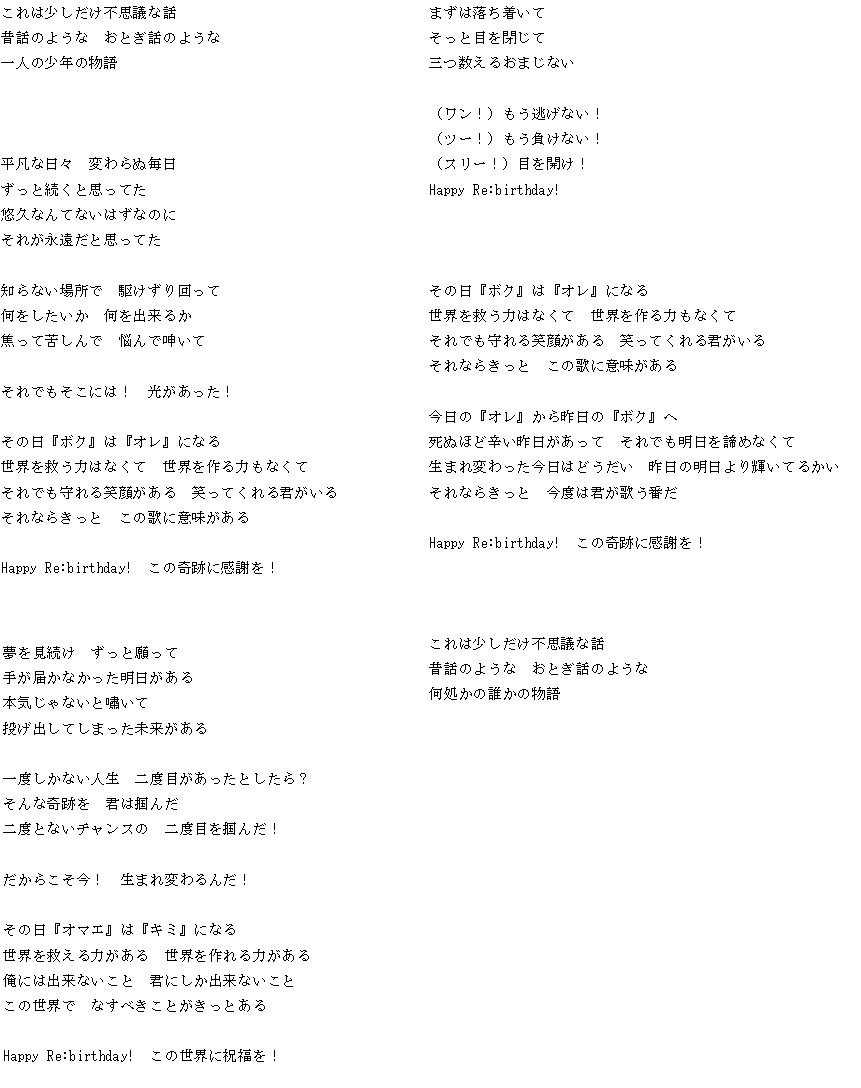 これは少しだけ不思議な話
昔話のような　おとぎ話のような
一人の少年の物語

平凡な日々　変わらぬ毎日
ずっと続くと思ってた
悠久なんてないはずなのに
それが永遠だと思ってた

知らない場所で　駆けずり回って
何をしたいか　何を出来るか
焦って苦しんで　悩んで呻いて

それでもそこには！　光があった！

その日『ボク』は『オレ』になる
世界を救う力はなくて　世界を作る力もなくて
それでも守れる笑顔がある　笑ってくれる君がいる
それならきっと　この歌に意味がある

Happy Re:birthday!　この奇跡に感謝を！

夢を見続け　ずっと願って
手が届かなかった明日がある
本気じゃないと嘯いて
投げ出してしまった未来がある

一度しかない人生　二度目があったとしたら？
そんな奇跡を　君は掴んだ
二度とないチャンスの　二度目を掴んだ！

だからこそ今！　生まれ変わるんだ！

その日『オマエ』は『キミ』になる
世界を救える力がある　世界を作れる力がある
俺には出来ないこと　君にしか出来ないこと
この世界で　なすべきことがきっとある

Happy Re:birthday!　この世界に祝福を！

まずは落ち着いて
そっと目を閉じて
三つ数えるおまじない

（ワン！）もう逃げない！
（ツー！）もう負けない！
（スリー！）目を開け！
Happy Re:birthday!

その日『ボク』は『オレ』になる
世界を救う力はなくて　世界を作る力もなくて
それでも守れる笑顔がある　笑ってくれる君がいる
それならきっと　この歌に意味がある

今日の『オレ』から昨日の『ボク』へ
死ぬほど辛い昨日があって　それでも明日を諦めなくて
生まれ変わった今日はどうだい　昨日の明日より輝いてるかい
それならきっと　今度は君が歌う番だ

Happy Re:birthday!　この奇跡に感謝を！

これは少しだけ不思議な話
昔話のような　おとぎ話のような
何処かの誰かの物語